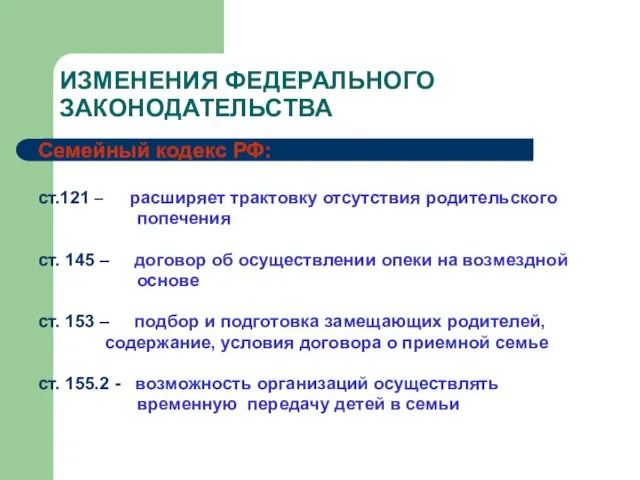 ИЗМЕНЕНИЯ ФЕДЕРАЛЬНОГО ЗАКОНОДАТЕЛЬСТВА

Семейный кодекс РФ:

ст.121 – расширяет трактовку отсутствия родительского попечения

ст. 145 – договор об осуществлении опеки на возмездной основе

ст. 153 – подбор и подготовка замещающих родителей, содержание, условия договора о приемной семье

ст. 155.2 - возможность организаций осуществлять временную передачу детей в семьи